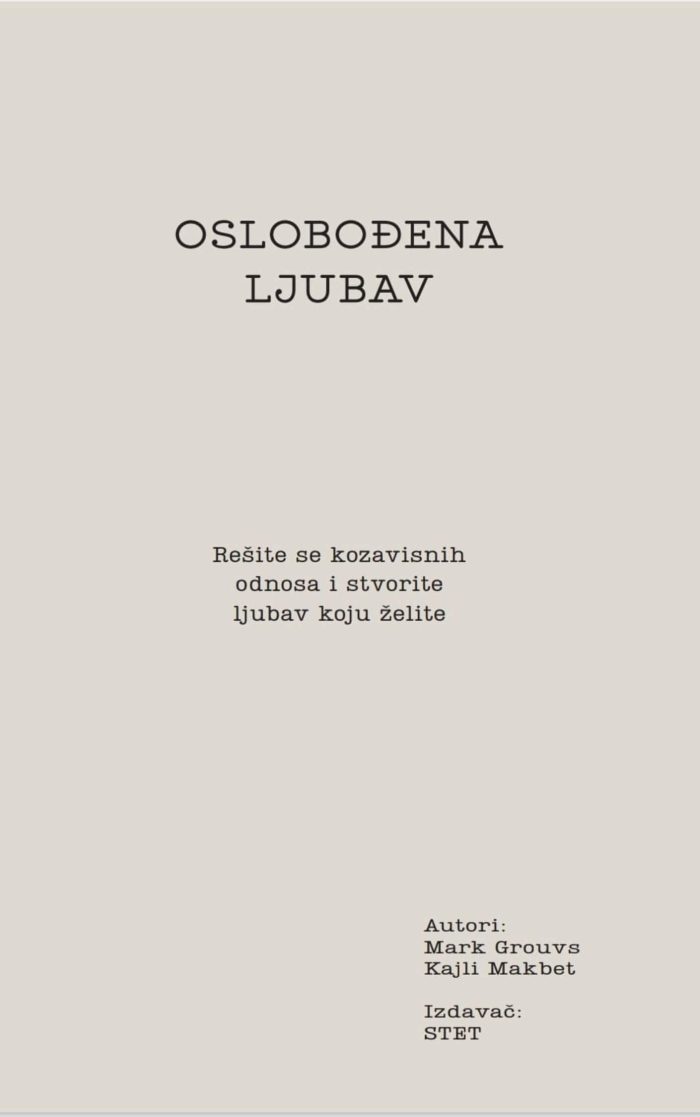 OSLOBOĐENA LJUBAV

Rešite se kozavisnih odnosa i stvorite ljubav koju želite

Autori:
Mark Grouvs
Kajli Makbet

Izdavač:
STET